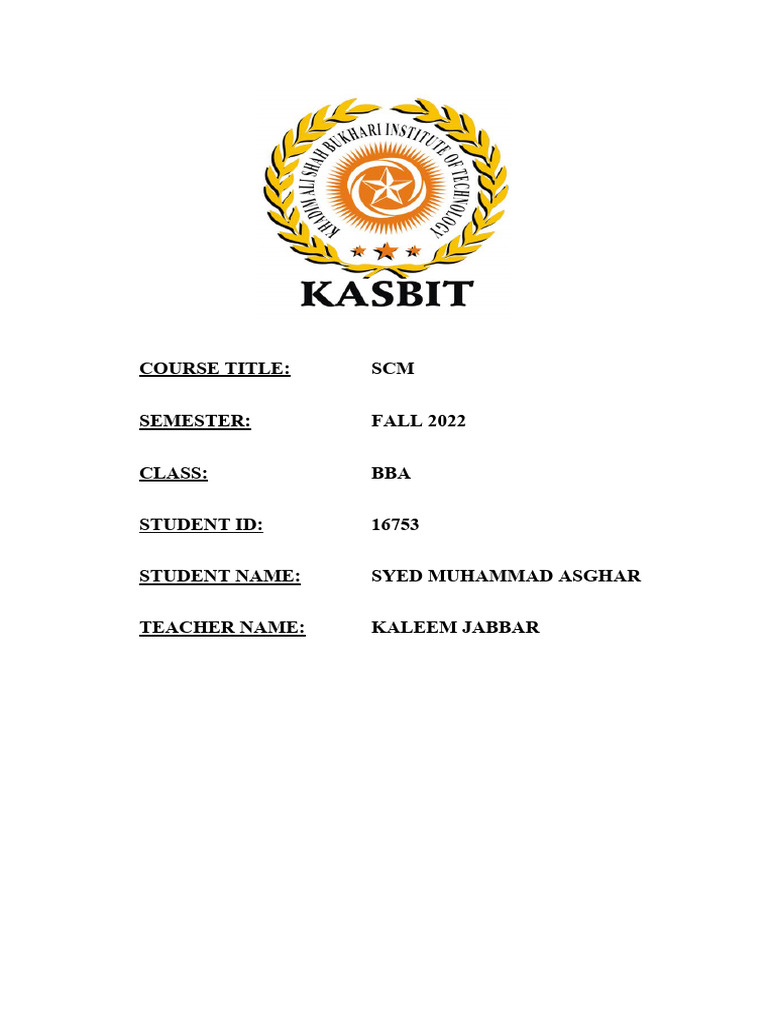 KHADIM ALI SHAH BUKHARI INSTITUTE OF TECHNOLOGY

KASBIT

COURSE TITLE: SCM

SEMESTER: FALL 2022

CLASS: BBA

STUDENT ID: 16753

STUDENT NAME: SYED MUHAMMAD ASGHAR

TEACHER NAME: KALEEM JABBAR